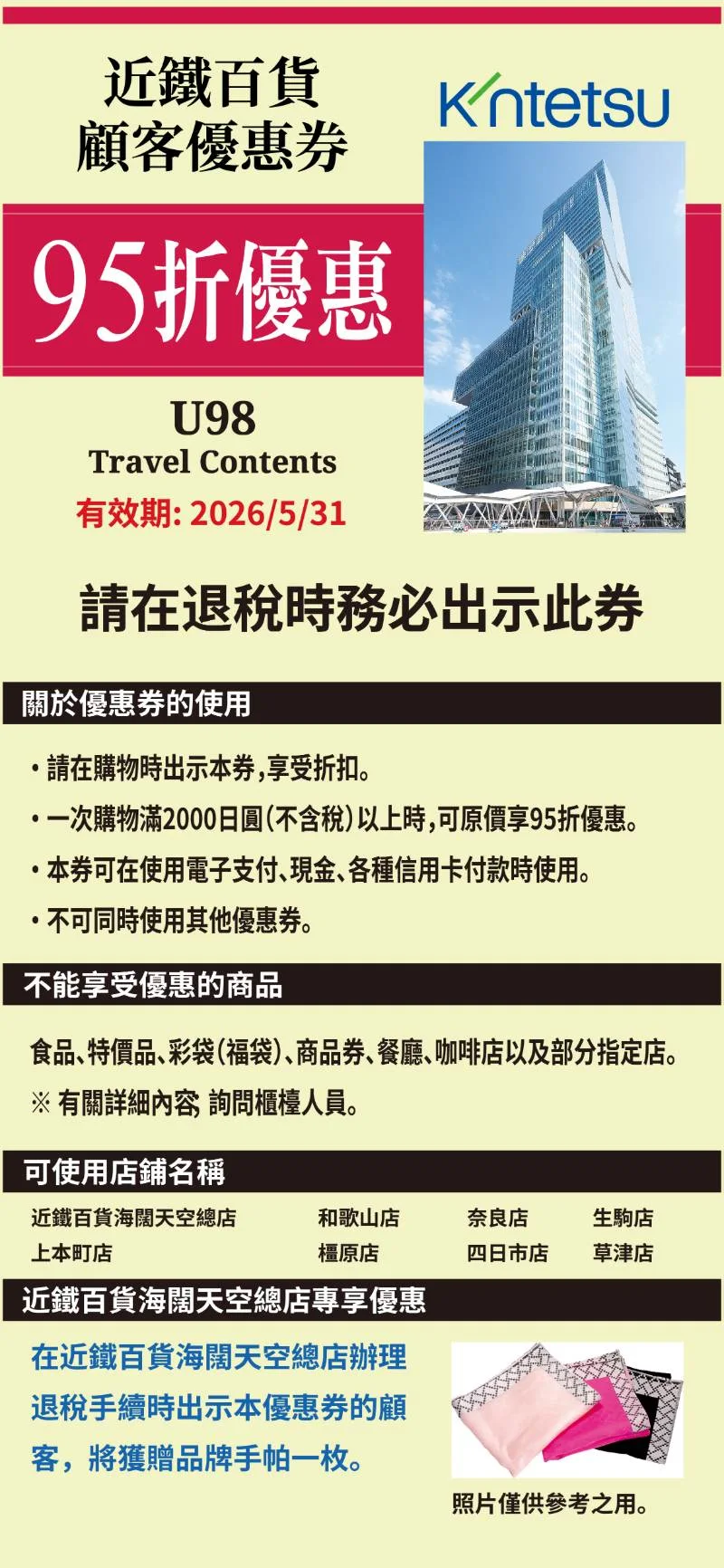 近鐵百貨
顧客優惠券

Kintetsu

95折優惠

U98
Travel Contents
有效期: 2026/5/31

請在退稅時務必出示此券

關於優惠券的使用

• 請在購物時出示本券,享受折扣。
• 一次購物滿2000日圓(不含稅)以上時,可原價享95折優惠。
• 本券可在使用電子支付、現金、各種信用卡付款時使用。
• 不可同時使用其他優惠券。

不能享受優惠的商品

食品、特價品、彩袋(福袋)、商品券、餐廳、咖啡店以及部分指定店。
※ 有關詳細內容, 詢問櫃檯人員。

可使用店鋪名稱

| 近鐵百貨海闊天空總店 | 和歌山店 | 奈良店 | 生駒店 |
|---|---|---|---|
| 上本町店 | 橿原店 | 四日市店 | 草津店 |

近鐵百貨海闊天空總店專享優惠

在近鐵百貨海闊天空總店辦理退稅手續時出示本優惠券的顧客，將獲贈品牌手帕一枚。

照片僅供參考之用。